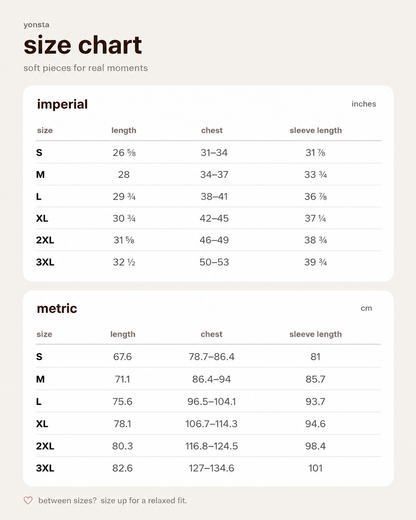 yonsta

size chart

soft pieces for real moments

imperial

inches

| size | length | chest | sleeve length |
|---|---|---|---|
| S | 26 ⅝ | 31–34 | 31 ⅞ |
| M | 28 | 34–37 | 33 ¾ |
| L | 29 ¾ | 38–41 | 36 ⅞ |
| XL | 30 ¾ | 42–45 | 37 ¼ |
| 2XL | 31 ⅝ | 46–49 | 38 ¾ |
| 3XL | 32 ½ | 50–53 | 39 ¾ |

metric

cm

| size | length | chest | sleeve length |
|---|---|---|---|
| S | 67.6 | 78.7–86.4 | 81 |
| M | 71.1 | 86.4–94 | 85.7 |
| L | 75.6 | 96.5–104.1 | 93.7 |
| XL | 78.1 | 106.7–114.3 | 94.6 |
| 2XL | 80.3 | 116.8–124.5 | 98.4 |
| 3XL | 82.6 | 127–134.6 | 101 |

between sizes? size up for a relaxed fit.